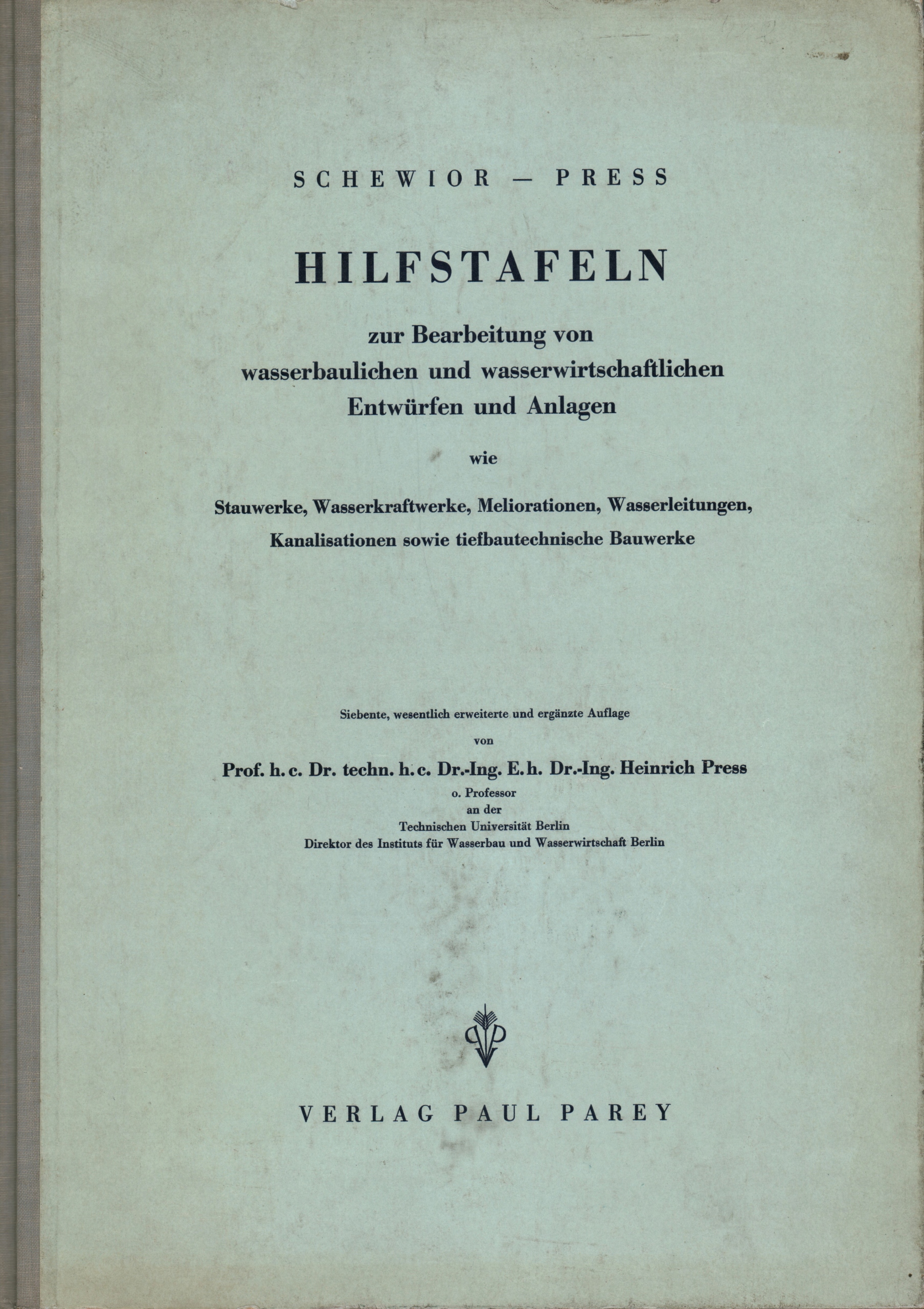 SCHEWIOR — PRESS

HILFSTAFELN

zur Bearbeitung von wasserbaulichen und wasserwirtschaftlichen Entwürfen und Anlagen

wie

Stauwerke, Wasserkraftwerke, Meliorationen, Wasserleitungen, Kanalisationen sowie tiefbautechnische Bauwerke

Siebente, wesentlich erweiterte und ergänzte Auflage

von

Prof. h. c. Dr. techn. h. c. Dr.-Ing. E. h. Dr.-Ing. Heinrich Press

o. Professor
an der
Technischen Universität Berlin
Direktor des Instituts für Wasserbau und Wasserwirtschaft Berlin

VERLAG PAUL PAREY